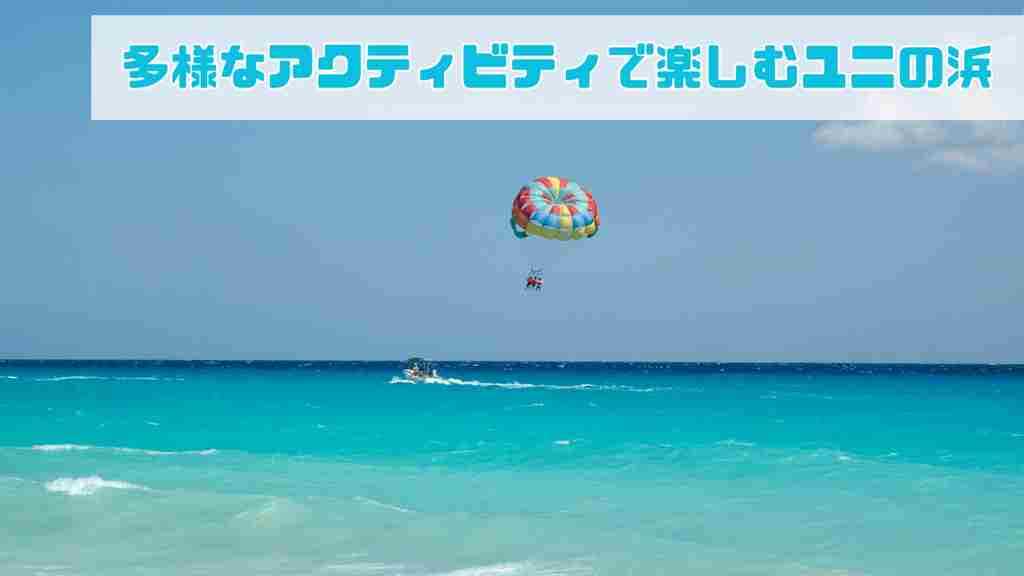 多様なアクティビティで楽しむユニの浜